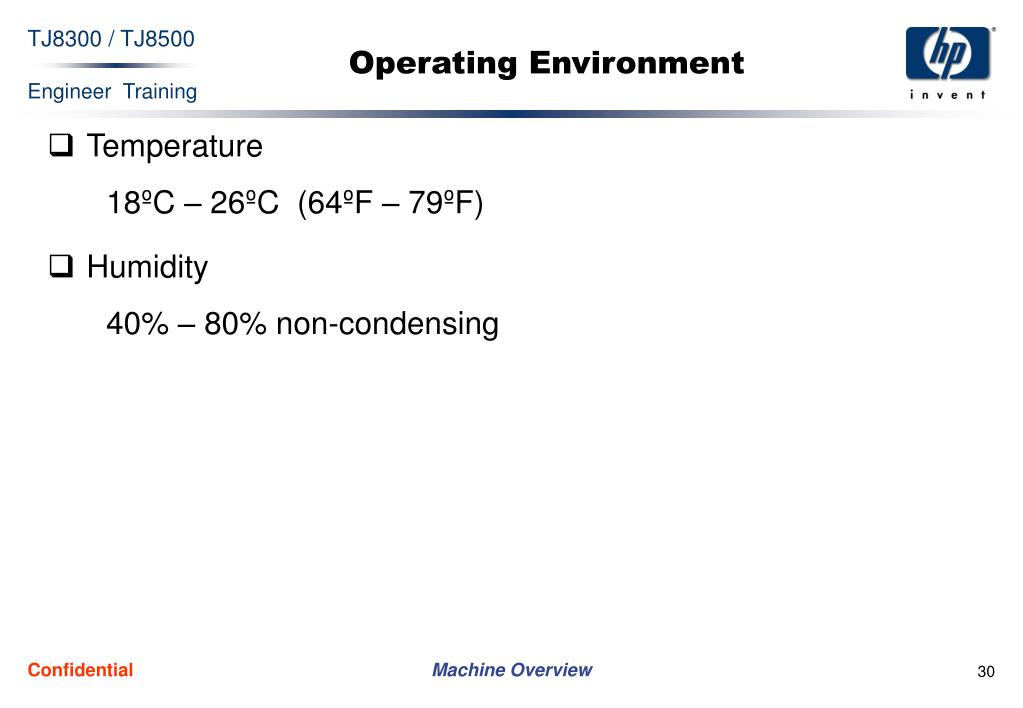 TJ8300 / TJ8500

Engineer Training

Operating Environment

hp

invent

❑ Temperature

18ºC – 26ºC (64ºF – 79ºF)

❑ Humidity

40% – 80% non-condensing

Confidential

Machine Overview

30